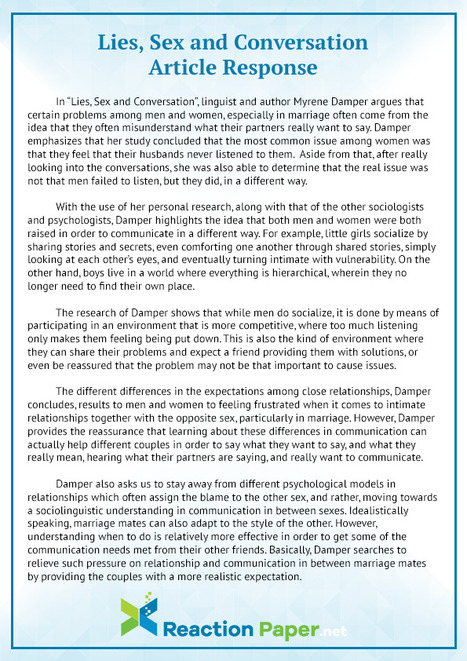 Lies, Sex and Conversation
Article Response

In "Lies, Sex and Conversation", linguist and author Myrene Damper argues that certain problems among men and women, especially in marriage often come from the idea that they often misunderstand what their partners really want to say. Damper emphasizes that her study concluded that the most common issue among women was that they feel that their husbands never listened to them. Aside from that, after really looking into the conversations, she was also able to determine that the real issue was not that men failed to listen, but they did, in a different way.

With the use of her personal research, along with that of the other sociologists and psychologists, Damper highlights the idea that both men and women were both raised in order to communicate in a different way. For example, little girls socialize by sharing stories and secrets, even comforting one another through shared stories, simply looking at each other's eyes, and eventually turning intimate with vulnerability. On the other hand, boys live in a world where everything is hierarchical, wherein they no longer need to find their own place.

The research of Damper shows that while men do socialize, it is done by means of participating in an environment that is more competitive, where too much listening only makes them feeling being put down. This is also the kind of environment where they can share their problems and expect a friend providing them with solutions, or even be reassured that the problem may not be that important to cause issues.

The different differences in the expectations among close relationships, Damper concludes, results to men and women to feeling frustrated when it comes to intimate relationships together with the opposite sex, particularly in marriage. However, Damper provides the reassurance that learning about these differences in communication can actually help different couples in order to say what they want to say, and what they really mean, hearing what their partners are saying, and really want to communicate.

Damper also asks us to stay away from different psychological models in relationships which often assign the blame to the other sex, and rather, moving towards a sociolinguistic understanding in communication in between sexes. Idealistically speaking, marriage mates can also adapt to the style of the other. However, understanding when to do is relatively more effective in order to get some of the communication needs met from their other friends. Basically, Damper searches to relieve such pressure on relationship and communication in between marriage mates by providing the couples with a more realistic expectation.

Reaction Paper.net